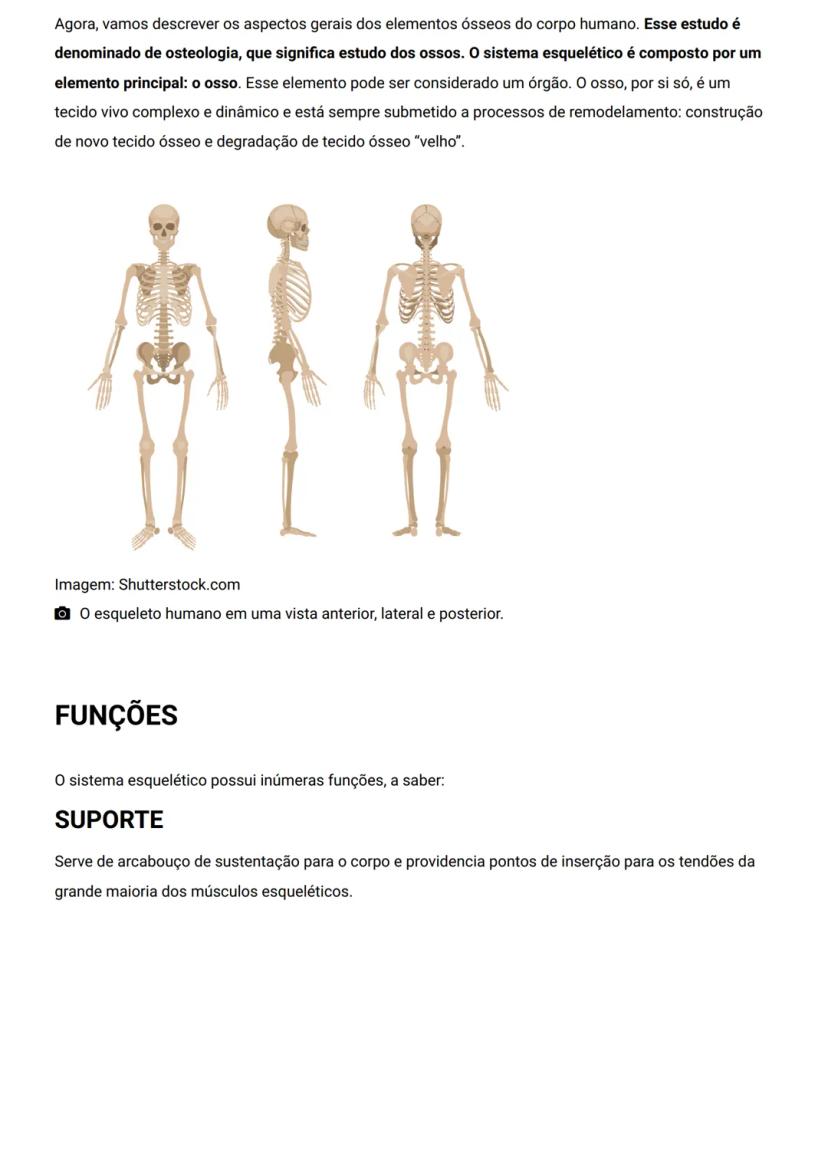 Agora, vamos descrever os aspectos gerais dos elementos ósseos do corpo humano. Esse estudo é denominado de osteologia, que significa estudo dos ossos. O sistema esquelético é composto por um elemento principal: o osso. Esse elemento pode ser considerado um órgão. O osso, por si só, é um tecido vivo complexo e dinâmico e está sempre submetido a processos de remodelamento: construção de novo tecido ósseo e degradação de tecido ósseo "velho".

Imagem: Shutterstock.com
O esqueleto humano em uma vista anterior, lateral e posterior.

FUNÇÕES

O sistema esquelético possui inúmeras funções, a saber:

SUPORTE

Serve de arcabouço de sustentação para o corpo e providencia pontos de inserção para os tendões da grande maioria dos músculos esqueléticos.